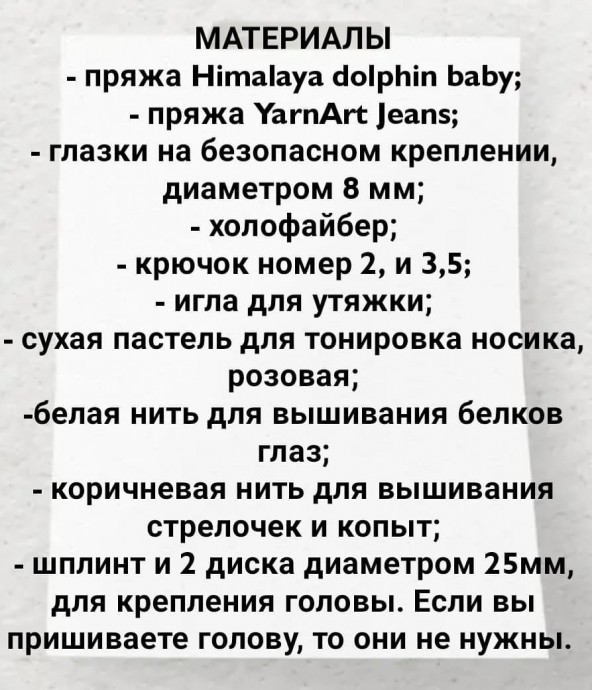 МАТЕРИАЛЫ
- пряжа Himalaya dolphin baby;
- пряжа YarnArt Jeans;
- глазки на безопасном креплении, диаметром 8 мм;
- холофайбер;
- крючок номер 2, и 3,5;
- игла для утяжки;
- сухая пастель для тонировка носика, розовая;
-белая нить для вышивания белков глаз;
- коричневая нить для вышивания стрелочек и копыт;
- шплинт и 2 диска диаметром 25мм, для крепления головы. Если вы пришиваете голову, то они не нужны.